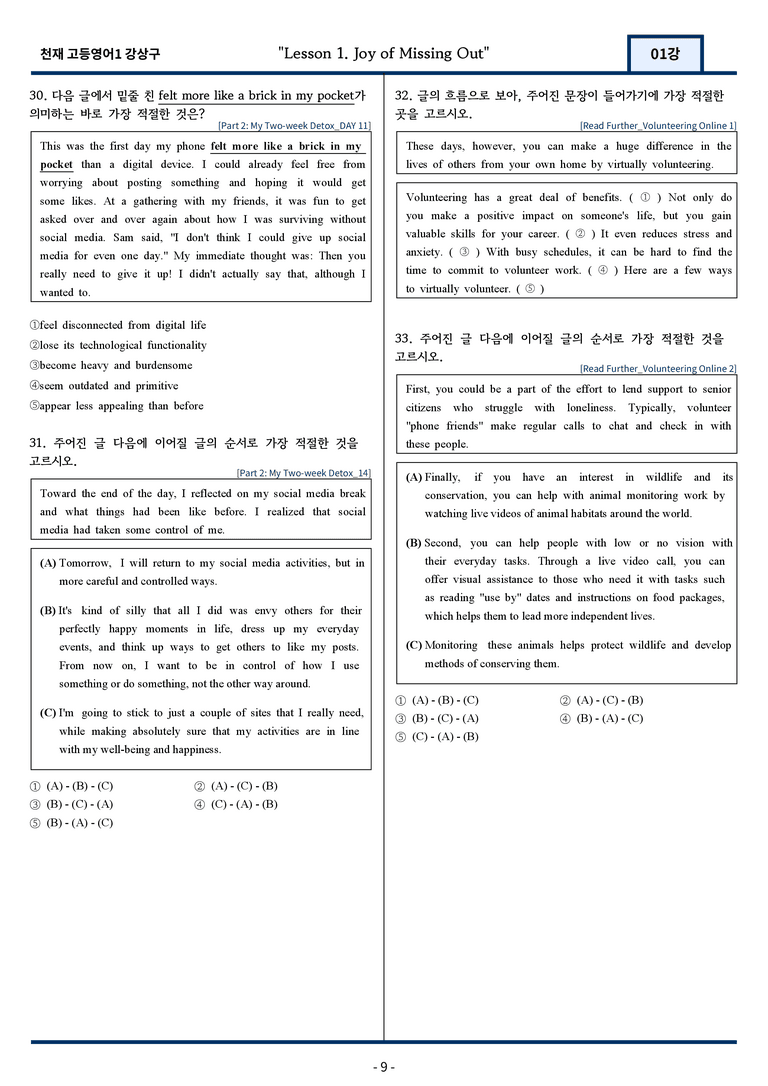 천재 고등영어1 강상구

"Lesson 1. Joy of Missing Out"

01강

30. 다음 글에서 밑줄 친 felt more like a brick in my pocket가 의미하는 바로 가장 적절한 것은?

[Part 2: My Two-week Detox_DAY 11]

This was the first day my phone felt more like a brick in my pocket than a digital device. I could already feel free from worrying about posting something and hoping it would get some likes. At a gathering with my friends, it was fun to get asked over and over again about how I was surviving without social media. Sam said, "I don't think I could give up social media for even one day." My immediate thought was: Then you really need to give it up! I didn't actually say that, although I wanted to.

①feel disconnected from digital life
②lose its technological functionality
③become heavy and burdensome
④seem outdated and primitive
⑤appear less appealing than before

31. 주어진 글 다음에 이어질 글의 순서로 가장 적절한 것을 고르시오.

[Part 2: My Two-week Detox_14]

Toward the end of the day, I reflected on my social media break and what things had been like before. I realized that social media had taken some control of me.

(A) Tomorrow, I will return to my social media activities, but in more careful and controlled ways.

(B) It's kind of silly that all I did was envy others for their perfectly happy moments in life, dress up my everyday events, and think up ways to get others to like my posts. From now on, I want to be in control of how I use something or do something, not the other way around.

(C) I'm going to stick to just a couple of sites that I really need, while making absolutely sure that my activities are in line with my well-being and happiness.

① (A) - (B) - (C)
② (A) - (C) - (B)
③ (B) - (C) - (A)
④ (C) - (A) - (B)
⑤ (B) - (A) - (C)

32. 글의 흐름으로 보아, 주어진 문장이 들어가기에 가장 적절한 곳을 고르시오.

[Read Further_Volunteering Online 1]

These days, however, you can make a huge difference in the lives of others from your own home by virtually volunteering.

Volunteering has a great deal of benefits. ( ① ) Not only do you make a positive impact on someone's life, but you gain valuable skills for your career. ( ② ) It even reduces stress and anxiety. ( ③ ) With busy schedules, it can be hard to find the time to commit to volunteer work. ( ④ ) Here are a few ways to virtually volunteer. ( ⑤ )

33. 주어진 글 다음에 이어질 글의 순서로 가장 적절한 것을 고르시오.

[Read Further_Volunteering Online 2]

First, you could be a part of the effort to lend support to senior citizens who struggle with loneliness. Typically, volunteer "phone friends" make regular calls to chat and check in with these people.

(A) Finally, if you have an interest in wildlife and its conservation, you can help with animal monitoring work by watching live videos of animal habitats around the world.

(B) Second, you can help people with low or no vision with their everyday tasks. Through a live video call, you can offer visual assistance to those who need it with tasks such as reading "use by" dates and instructions on food packages, which helps them to lead more independent lives.

(C) Monitoring these animals helps protect wildlife and develop methods of conserving them.

① (A) - (B) - (C)
② (A) - (C) - (B)
③ (B) - (C) - (A)
④ (B) - (A) - (C)
⑤ (C) - (A) - (B)

- 9 -